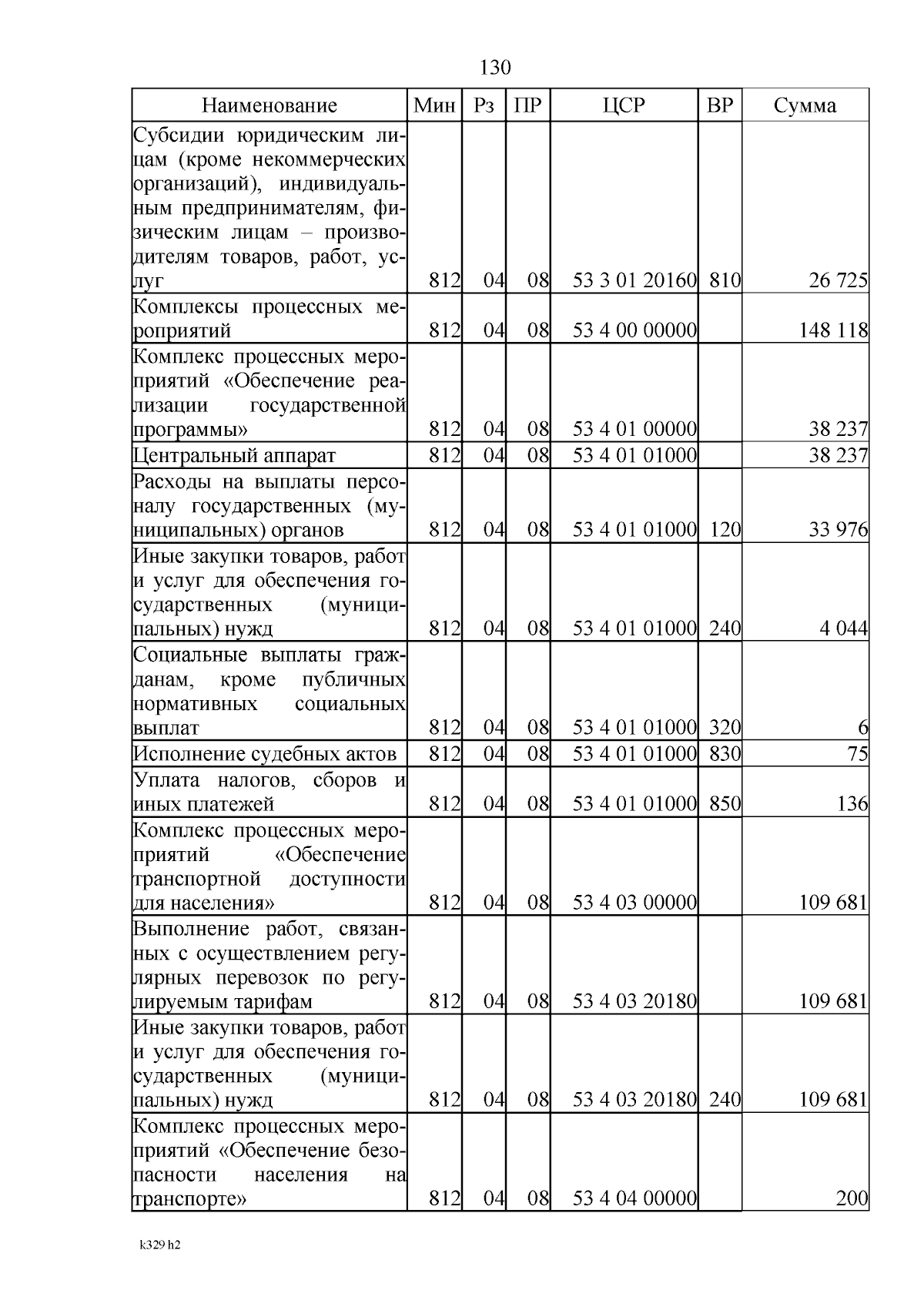 130

| Наименование | Мин | Рз | ПР | ЦСР | ВР | Сумма |
|---|---|---|---|---|---|---|
| Субсидии юридическим лицам (кроме некоммерческих организаций), индивидуальным предпринимателям, физическим лицам – производителям товаров, работ, услуг | 812 | 04 | 08 | 53 3 01 20160 | 810 | 26 725 |
| Комплексы процессных мероприятий | 812 | 04 | 08 | 53 4 00 00000 | | 148 118 |
| Комплекс процессных мероприятий «Обеспечение реализации государственной программы» | 812 | 04 | 08 | 53 4 01 00000 | | 38 237 |
| Центральный аппарат | 812 | 04 | 08 | 53 4 01 01000 | | 38 237 |
| Расходы на выплаты персоналу государственных (муниципальных) органов | 812 | 04 | 08 | 53 4 01 01000 | 120 | 33 976 |
| Иные закупки товаров, работ и услуг для обеспечения государственных (муниципальных) нужд | 812 | 04 | 08 | 53 4 01 01000 | 240 | 4 044 |
| Социальные выплаты гражданам, кроме публичных нормативных социальных выплат | 812 | 04 | 08 | 53 4 01 01000 | 320 | 6 |
| Исполнение судебных актов | 812 | 04 | 08 | 53 4 01 01000 | 830 | 75 |
| Уплата налогов, сборов и иных платежей | 812 | 04 | 08 | 53 4 01 01000 | 850 | 136 |
| Комплекс процессных мероприятий «Обеспечение транспортной доступности для населения» | 812 | 04 | 08 | 53 4 03 00000 | | 109 681 |
| Выполнение работ, связанных с осуществлением регулярных перевозок по регулируемым тарифам | 812 | 04 | 08 | 53 4 03 20180 | | 109 681 |
| Иные закупки товаров, работ и услуг для обеспечения государственных (муниципальных) нужд | 812 | 04 | 08 | 53 4 03 20180 | 240 | 109 681 |
| Комплекс процессных мероприятий «Обеспечение безопасности населения на транспорте» | 812 | 04 | 08 | 53 4 04 00000 | | 200 |

k329 h2